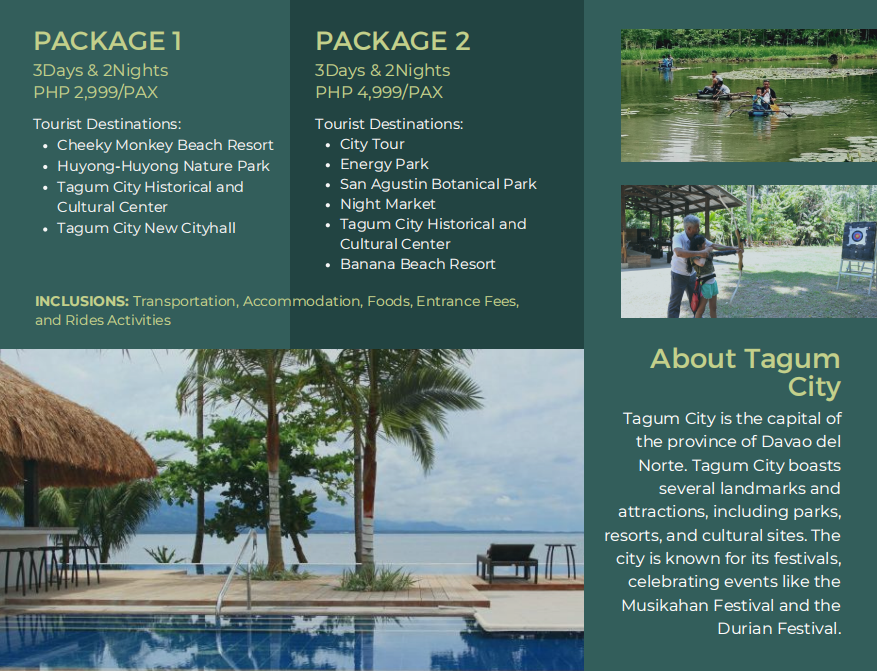 PACKAGE 1
3Days & 2Nights
PHP 2,999/PAX

Tourist Destinations:
- Cheeky Monkey Beach Resort
- Huyong-Huyong Nature Park
- Tagum City Historical and Cultural Center
- Tagum City New Cityhall

PACKAGE 2
3Days & 2Nights
PHP 4,999/PAX

Tourist Destinations:
- City Tour
- Energy Park
- San Agustin Botanical Park
- Night Market
- Tagum City Historical and Cultural Center
- Banana Beach Resort

INCLUSIONS: Transportation, Accommodation, Foods, Entrance Fees, and Rides Activities

About Tagum City

Tagum City is the capital of the province of Davao del Norte. Tagum City boasts several landmarks and attractions, including parks, resorts, and cultural sites. The city is known for its festivals, celebrating events like the Musikahan Festival and the Durian Festival.